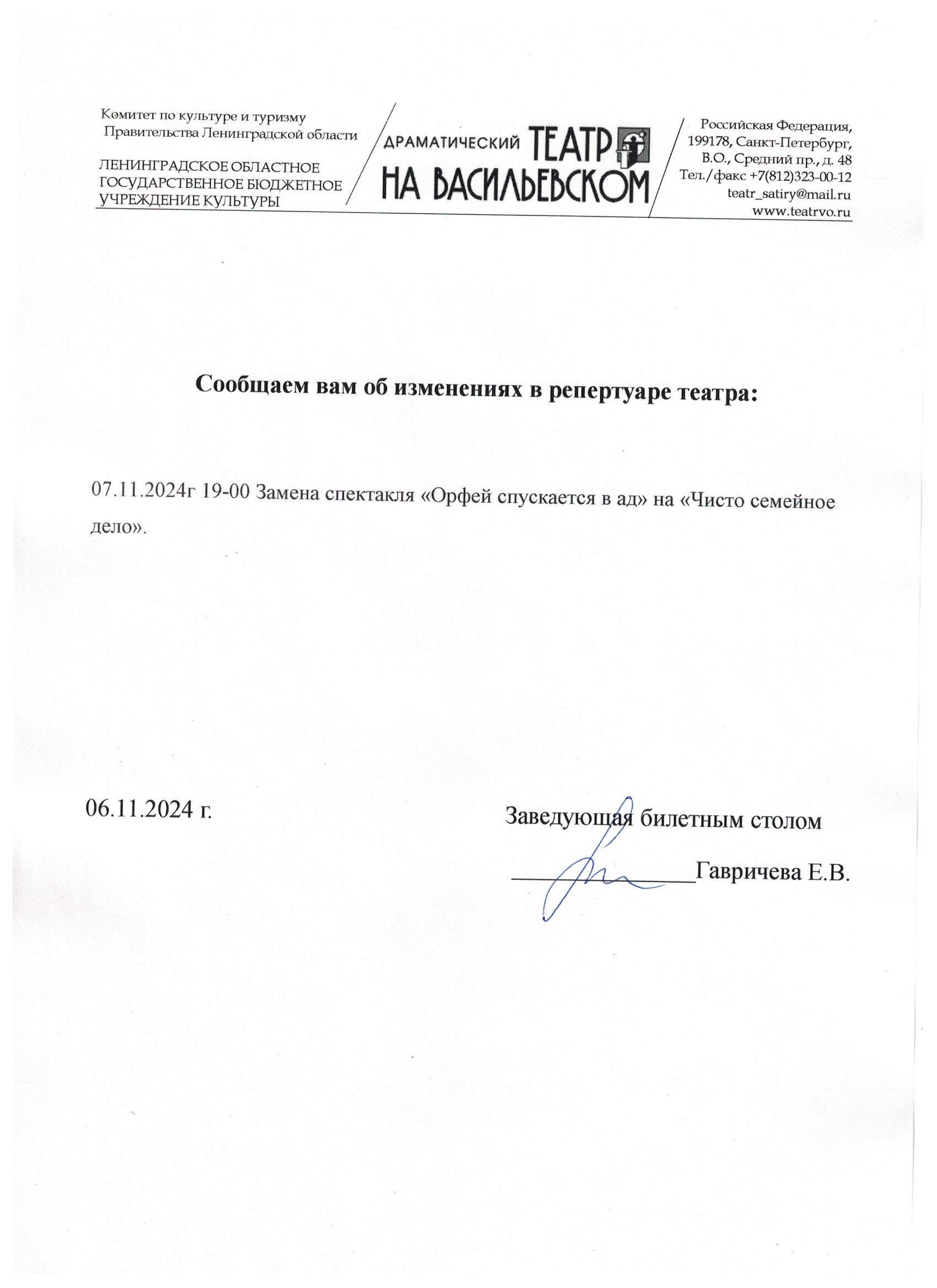 Комитет по культуре и туризму
Правительства Ленинградской области

ЛЕНИНГРАДСКОЕ ОБЛАСТНОЕ
ГОСУДАРСТВЕННОЕ БЮДЖЕТНОЕ
УЧРЕЖДЕНИЕ КУЛЬТУРЫ

ДРАМАТИЧЕСКИЙ ТЕАТР
НА ВАСИЛЬЕВСКОМ

Российская Федерация,
199178, Санкт-Петербург,
В.О., Средний пр., д. 48
Тел./факс +7(812)323-00-12
teatr_satiry@mail.ru
www.teatrvo.ru

Сообщаем вам об изменениях в репертуаре театра:

07.11.2024г 19-00 Замена спектакля «Орфей спускается в ад» на «Чисто семейное дело».

06.11.2024 г.

Заведующая билетным столом
_______________Гавричева Е.В.